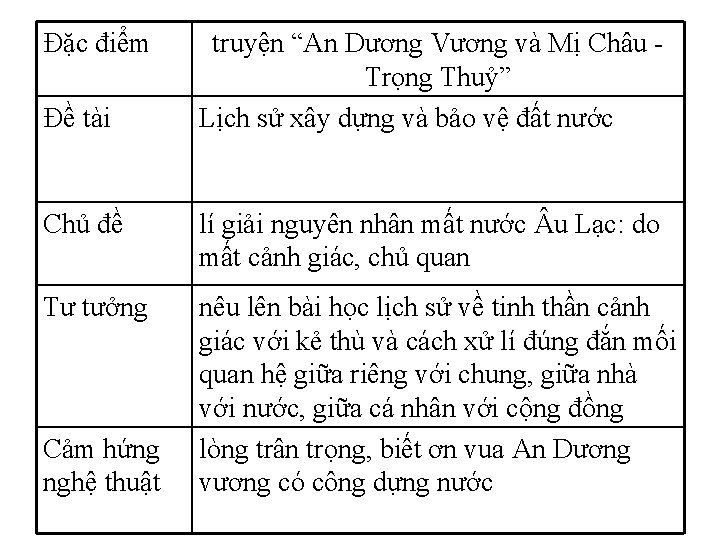 | Đặc điểm | truyện “An Dương Vương và Mị Châu - Trọng Thuỷ” |
|---|---|
| Đề tài | Lịch sử xây dựng và bảo vệ đất nước |
| Chủ đề | lí giải nguyên nhân mất nước Âu Lạc: do mất cảnh giác, chủ quan |
| Tư tưởng | nêu lên bài học lịch sử về tinh thần cảnh giác với kẻ thù và cách xử lí đúng đắn mối quan hệ giữa riêng với chung, giữa nhà với nước, giữa cá nhân với cộng đồng |
| Cảm hứng nghệ thuật | lòng trân trọng, biết ơn vua An Dương vương có công dựng nước |